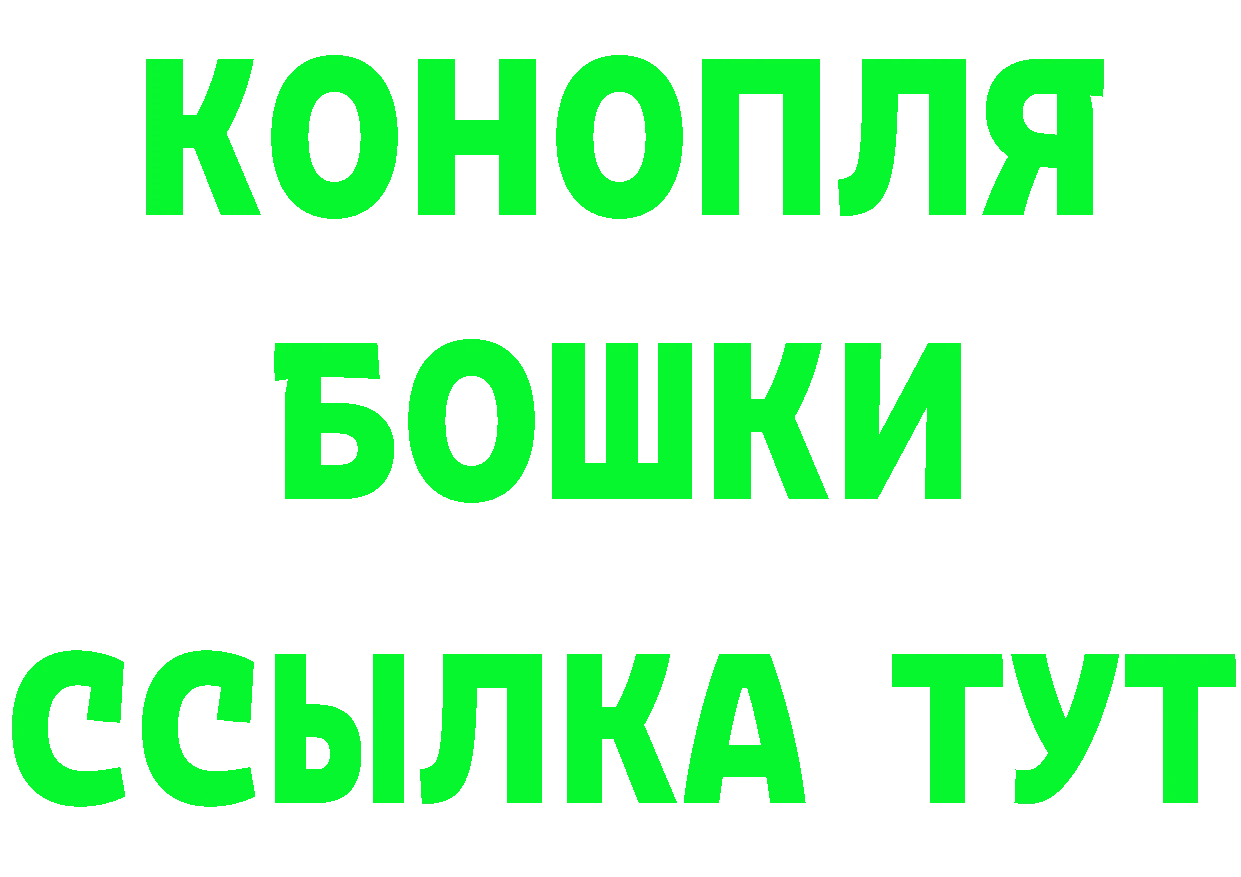 КОНОПЛЯ
БОШКИ
ССЫЛКА ТУТ